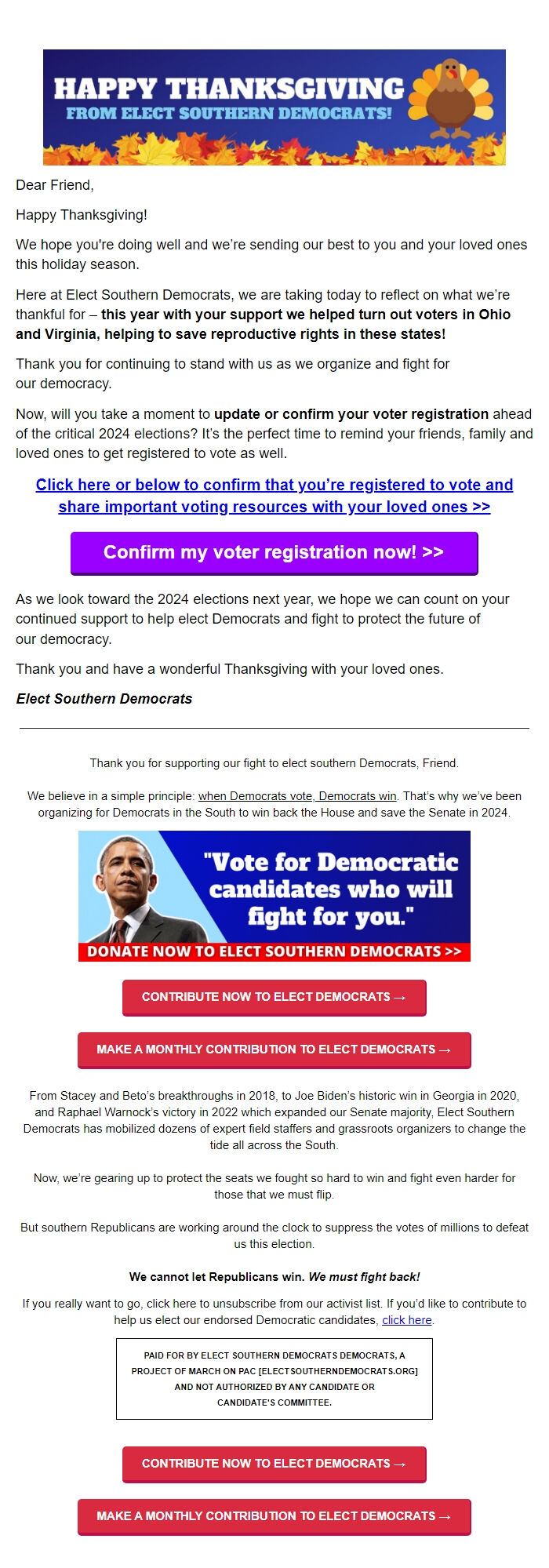 HAPPY THANKSGIVING
FROM ELECT SOUTHERN DEMOCRATS!

Dear Friend,

Happy Thanksgiving!

We hope you're doing well and we're sending our best to you and your loved ones this holiday season.

Here at Elect Southern Democrats, we are taking today to reflect on what we're thankful for – this year with your support we helped turn out voters in Ohio and Virginia, helping to save reproductive rights in these states!

Thank you for continuing to stand with us as we organize and fight for our democracy.

Now, will you take a moment to update or confirm your voter registration ahead of the critical 2024 elections? It's the perfect time to remind your friends, family and loved ones to get registered to vote as well.

Click here or below to confirm that you're registered to vote and share important voting resources with your loved ones >>

Confirm my voter registration now! >>

As we look toward the 2024 elections next year, we hope we can count on your continued support to help elect Democrats and fight to protect the future of our democracy.

Thank you and have a wonderful Thanksgiving with your loved ones.

Elect Southern Democrats

Thank you for supporting our fight to elect southern Democrats, Friend.

We believe in a simple principle: when Democrats vote, Democrats win. That's why we've been organizing for Democrats in the South to win back the House and save the Senate in 2024.

"Vote for Democratic candidates who will fight for you."

DONATE NOW TO ELECT SOUTHERN DEMOCRATS >>

CONTRIBUTE NOW TO ELECT DEMOCRATS →

MAKE A MONTHLY CONTRIBUTION TO ELECT DEMOCRATS →

From Stacey and Beto's breakthroughs in 2018, to Joe Biden's historic win in Georgia in 2020, and Raphael Warnock's victory in 2022 which expanded our Senate majority, Elect Southern Democrats has mobilized dozens of expert field staffers and grassroots organizers to change the tide all across the South.

Now, we're gearing up to protect the seats we fought so hard to win and fight even harder for those that we must flip.

But southern Republicans are working around the clock to suppress the votes of millions to defeat us this election.

We cannot let Republicans win. We must fight back!

If you really want to go, click here to unsubscribe from our activist list. If you'd like to contribute to help us elect our endorsed Democratic candidates, click here.

PAID FOR BY ELECT SOUTHERN DEMOCRATS DEMOCRATS, A PROJECT OF MARCH ON PAC [ELECTSOUTHERNDEMOCRATS.ORG] AND NOT AUTHORIZED BY ANY CANDIDATE OR CANDIDATE'S COMMITTEE.

CONTRIBUTE NOW TO ELECT DEMOCRATS →

MAKE A MONTHLY CONTRIBUTION TO ELECT DEMOCRATS →